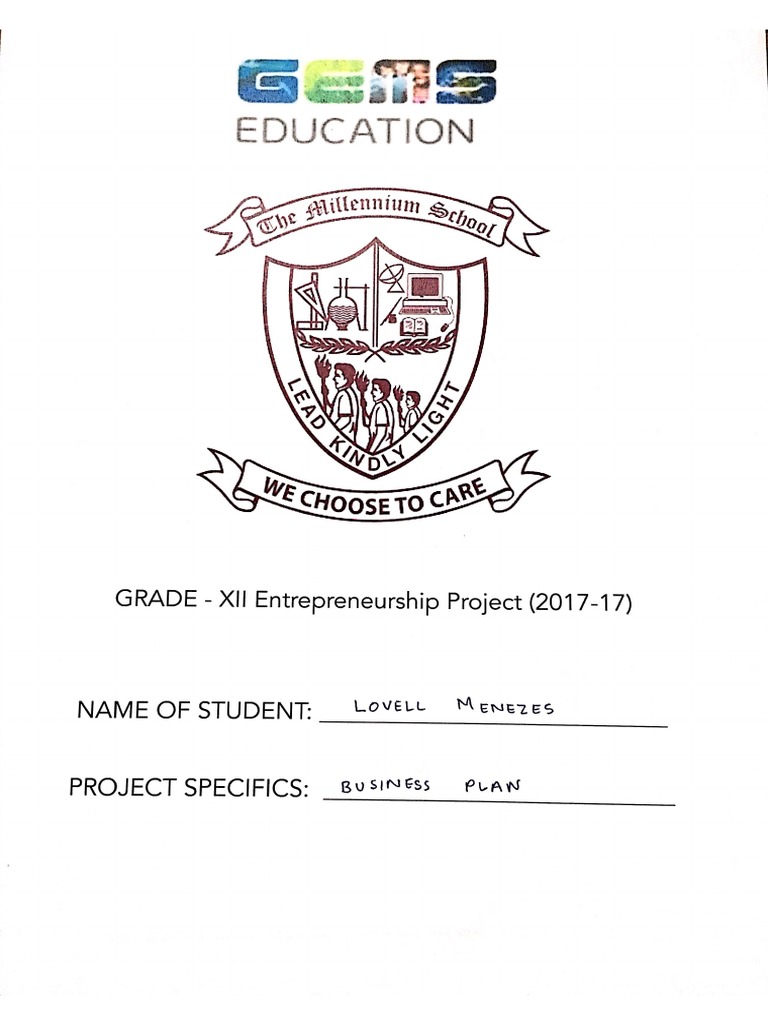 GEMS
EDUCATION

The Millennium School

LEAD KINDLY LIGHT

WE CHOOSE TO CARE

GRADE - XII Entrepreneurship Project (2017-17)

NAME OF STUDENT: LOVELL MENEZES

PROJECT SPECIFICS: BUSINESS PLAN